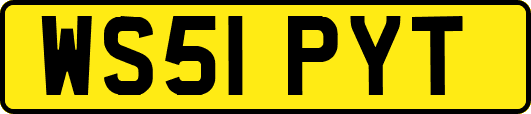 WS51 PYT